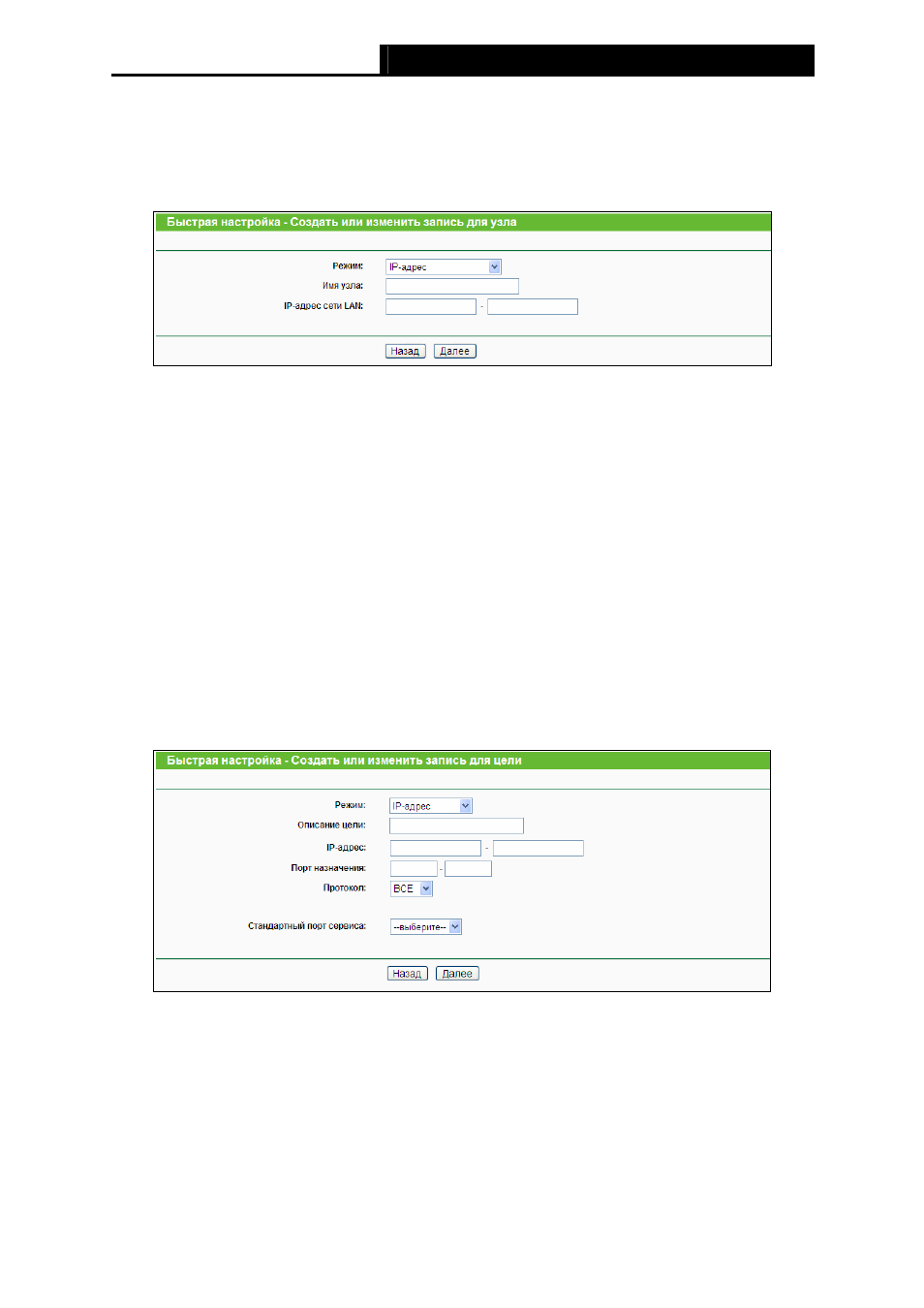 Быстрая настройка - Создать или изменить запись для узла

Режим: IP-адрес

Имя узла:

IP-адрес сети LAN: -

Назад Далее

Быстрая настройка - Создать или изменить запись для цели

Режим: IP-адрес

Описание цели:

IP-адрес: -

Порт назначения: -

Протокол: ВСЕ

Стандартный порт сервиса: --выберите--

Назад Далее